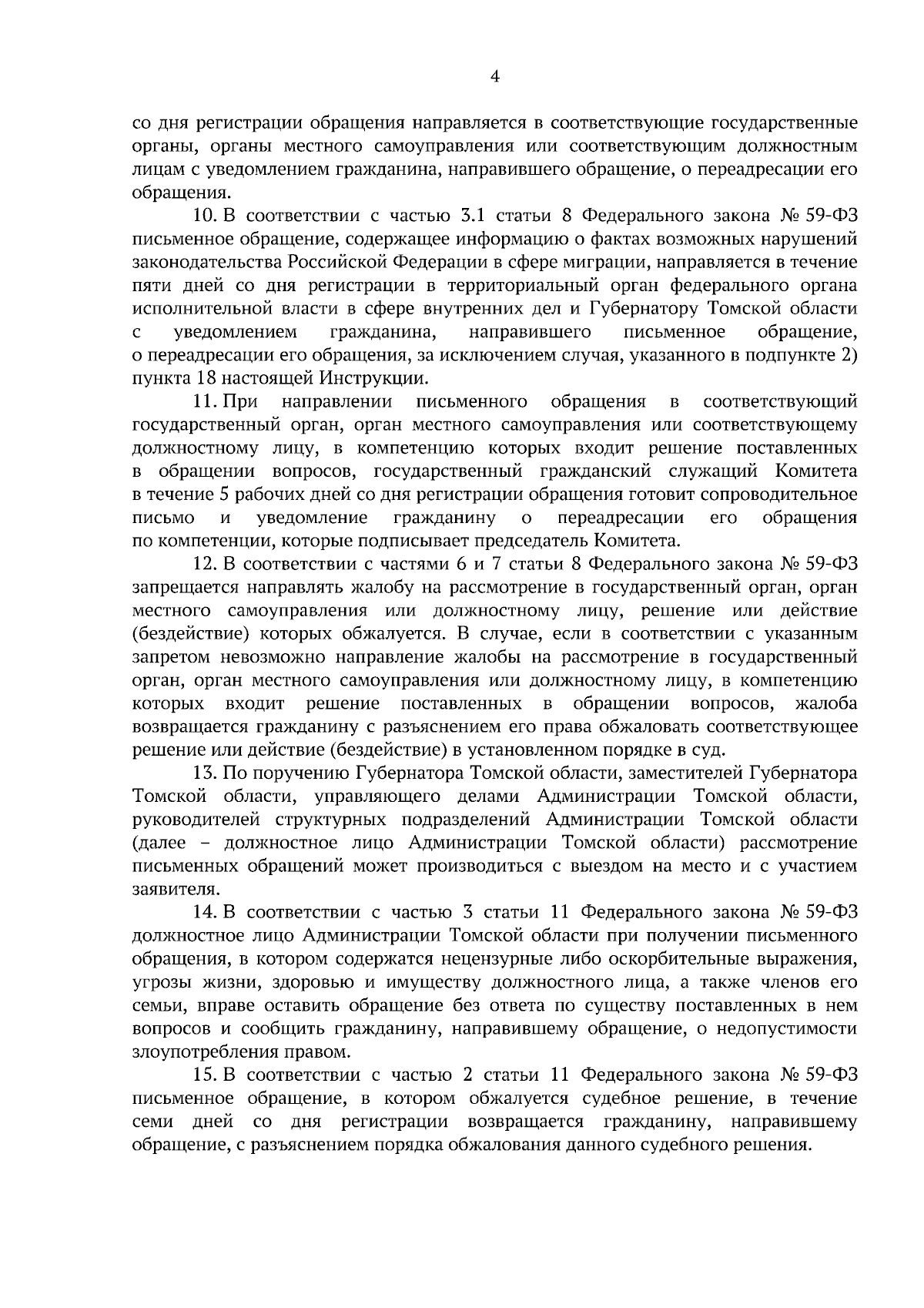 4

со дня регистрации обращения направляется в соответствующие государственные органы, органы местного самоуправления или соответствующим должностным лицам с уведомлением гражданина, направившего обращение, о переадресации его обращения.

10. В соответствии с частью 3.1 статьи 8 Федерального закона № 59-ФЗ письменное обращение, содержащее информацию о фактах возможных нарушений законодательства Российской Федерации в сфере миграции, направляется в течение пяти дней со дня регистрации в территориальный орган федерального органа исполнительной власти в сфере внутренних дел и Губернатору Томской области с уведомлением гражданина, направившего письменное обращение, о переадресации его обращения, за исключением случая, указанного в подпункте 2) пункта 18 настоящей Инструкции.

11. При направлении письменного обращения в соответствующий государственный орган, орган местного самоуправления или соответствующему должностному лицу, в компетенцию которых входит решение поставленных в обращении вопросов, государственный гражданский служащий Комитета в течение 5 рабочих дней со дня регистрации обращения готовит сопроводительное письмо и уведомление гражданину о переадресации его обращения по компетенции, которые подписывает председатель Комитета.

12. В соответствии с частями 6 и 7 статьи 8 Федерального закона № 59-ФЗ запрещается направлять жалобу на рассмотрение в государственный орган, орган местного самоуправления или должностному лицу, решение или действие (бездействие) которых обжалуется. В случае, если в соответствии с указанным запретом невозможно направление жалобы на рассмотрение в государственный орган, орган местного самоуправления или должностному лицу, в компетенцию которых входит решение поставленных в обращении вопросов, жалоба возвращается гражданину с разъяснением его права обжаловать соответствующее решение или действие (бездействие) в установленном порядке в суд.

13. По поручению Губернатора Томской области, заместителей Губернатора Томской области, управляющего делами Администрации Томской области, руководителей структурных подразделений Администрации Томской области (далее – должностное лицо Администрации Томской области) рассмотрение письменных обращений может производиться с выездом на место и с участием заявителя.

14. В соответствии с частью 3 статьи 11 Федерального закона № 59-ФЗ должностное лицо Администрации Томской области при получении письменного обращения, в котором содержатся нецензурные либо оскорбительные выражения, угрозы жизни, здоровью и имуществу должностного лица, а также членов его семьи, вправе оставить обращение без ответа по существу поставленных в нем вопросов и сообщить гражданину, направившему обращение, о недопустимости злоупотребления правом.

15. В соответствии с частью 2 статьи 11 Федерального закона № 59-ФЗ письменное обращение, в котором обжалуется судебное решение, в течение семи дней со дня регистрации возвращается гражданину, направившему обращение, с разъяснением порядка обжалования данного судебного решения.